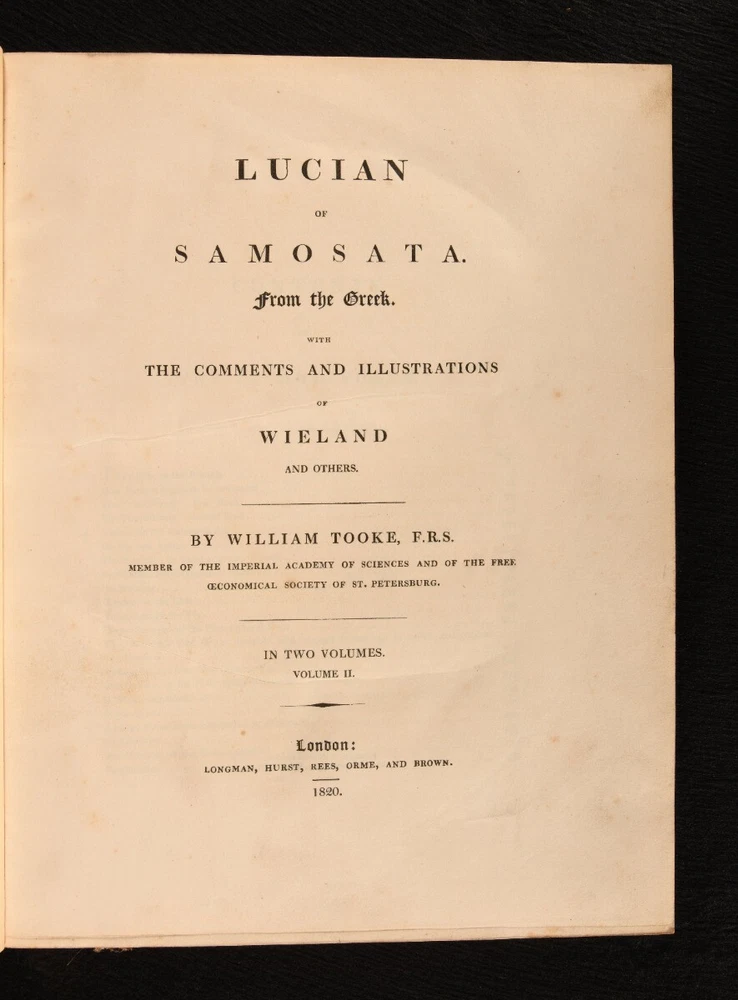 LUCIAN

OF

SAMOSATA.

From the Greek.

WITH

THE COMMENTS AND ILLUSTRATIONS

OF

WIELAND

AND OTHERS.

BY WILLIAM TOOKE, F.R.S.

MEMBER OF THE IMPERIAL ACADEMY OF SCIENCES AND OF THE FREE ŒCONOMICAL SOCIETY OF ST. PETERSBURG.

IN TWO VOLUMES.
VOLUME II.

London:
LONGMAN, HURST, REES, ORME, AND BROWN.
1820.